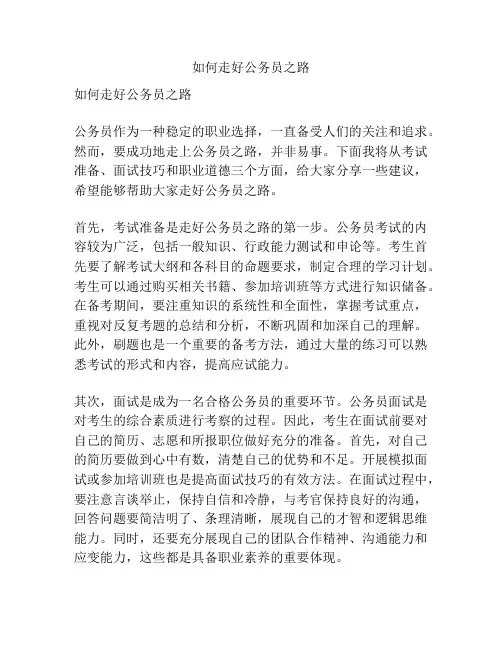 如何走好公务员之路

如何走好公务员之路

公务员作为一种稳定的职业选择，一直备受人们的关注和追求。然而，要成功地走上公务员之路，并非易事。下面我将从考试准备、面试技巧和职业道德三个方面，给大家分享一些建议，希望能够帮助大家走好公务员之路。

首先，考试准备是走好公务员之路的第一步。公务员考试的内容较为广泛，包括一般知识、行政能力测试和申论等。考生首先要了解考试大纲和各科目的命题要求，制定合理的学习计划。考生可以通过购买相关书籍、参加培训班等方式进行知识储备。在备考期间，要注重知识的系统性和全面性，掌握考试重点，重视对反复考题的总结和分析，不断巩固和加深自己的理解。此外，刷题也是一个重要的备考方法，通过大量的练习可以熟悉考试的形式和内容，提高应试能力。

其次，面试是成为一名合格公务员的重要环节。公务员面试是对考生的综合素质进行考察的过程。因此，考生在面试前要对自己的简历、志愿和所报职位做好充分的准备。首先，对自己的简历要做到心中有数，清楚自己的优势和不足。开展模拟面试或参加培训班也是提高面试技巧的有效方法。在面试过程中，要注意言谈举止，保持自信和冷静，与考官保持良好的沟通，回答问题要简洁明了、条理清晰，展现自己的才智和逻辑思维能力。同时，还要充分展现自己的团队合作精神、沟通能力和应变能力，这些都是具备职业素养的重要体现。